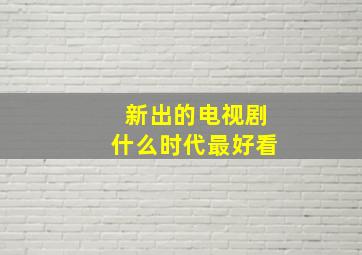 新出的电视剧
什么时代最好看